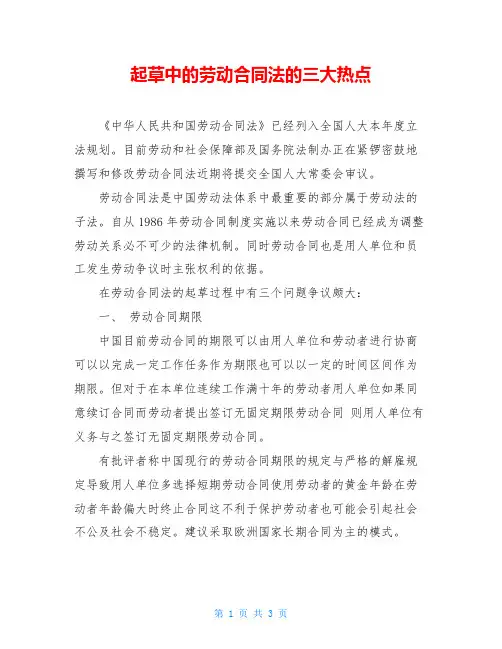 起草中的劳动合同法的三大热点

《中华人民共和国劳动合同法》已经列入全国人大本年度立法规划。目前劳动和社会保障部及国务院法制办正在紧锣密鼓地撰写和修改劳动合同法近期将提交全国人大常委会审议。

劳动合同法是中国劳动法体系中最重要的部分属于劳动法的子法。自从 1986 年劳动合同制度实施以来劳动合同已经成为调整劳动关系必不可少的法律机制。同时劳动合同也是用人单位和员工发生劳动争议时主张权利的依据。

在劳动合同法的起草过程中有三个问题争议颇大：

一、 劳动合同期限

中国目前劳动合同的期限可以由用人单位和劳动者进行协商可以以完成一定工作任务作为期限也可以以一定的时间区间作为期限。但对于在本单位连续工作满十年的劳动者用人单位如果同意续订合同而劳动者提出签订无固定期限劳动合同 则用人单位有义务与之签订无固定期限劳动合同。

有批评者称中国现行的劳动合同期限的规定与严格的解雇规定导致用人单位多选择短期劳动合同使用劳动者的黄金年龄在劳动者年龄偏大时终止合同这不利于保护劳动者也可能会引起社会不公及社会不稳定。建议采取欧洲国家长期合同为主的模式。

第 1 页 共 3 页